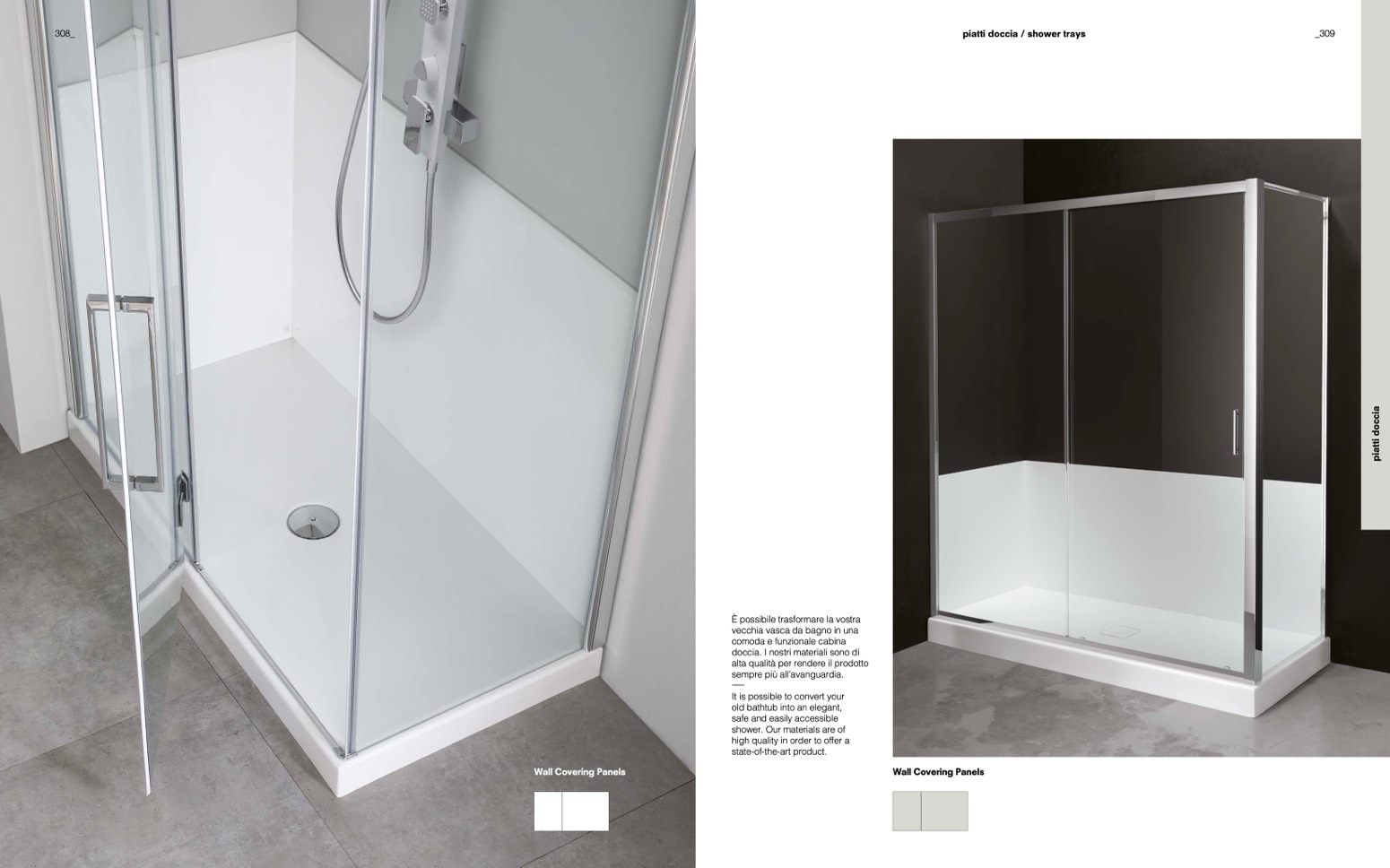 308_

Wall Covering Panels

piatti doccia / shower trays

_309

piatti doccia

È possibile trasformare la vostra vecchia vasca da bagno in una comoda e funzionale cabina doccia. I nostri materiali sono di alta qualità per rendere il prodotto sempre più all'avanguardia.

It is possible to convert your old bathtub into an elegant, safe and easily accessible shower. Our materials are of high quality in order to offer a state-of-the-art product.

Wall Covering Panels